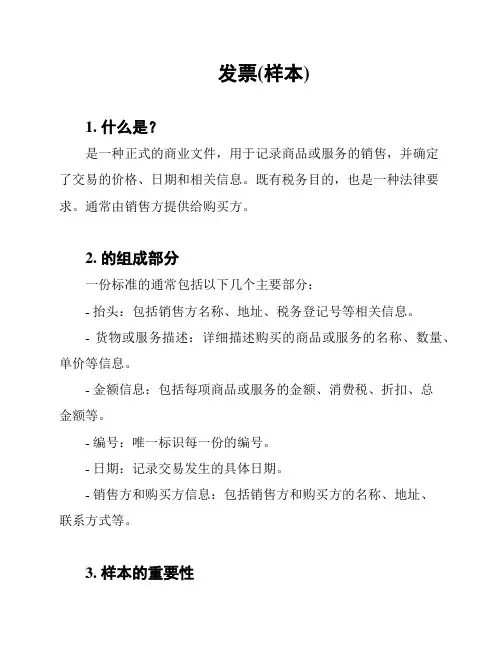 发票(样本)

1. 什么是？

是一种正式的商业文件，用于记录商品或服务的销售，并确定了交易的价格、日期和相关信息。既有税务目的，也是一种法律要求。通常由销售方提供给购买方。

2. 的组成部分

一份标准的通常包括以下几个主要部分：

- 抬头：包括销售方名称、地址、税务登记号等相关信息。

- 货物或服务描述：详细描述购买的商品或服务的名称、数量、单价等信息。

- 金额信息：包括每项商品或服务的金额、消费税、折扣、总金额等。

- 编号：唯一标识每一份的编号。

- 日期：记录交易发生的具体日期。

- 销售方和购买方信息：包括销售方和购买方的名称、地址、联系方式等。

3. 样本的重要性